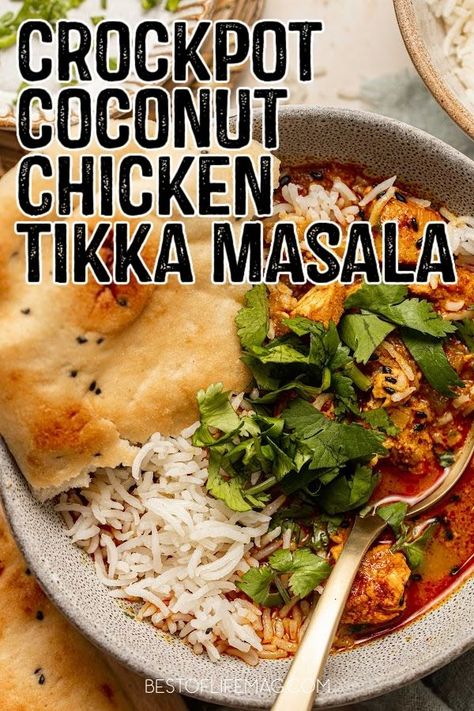 CROCKPOT COCONUT CHICKEN TIKKA MASALA

BESTOFLIFEMAG.COM